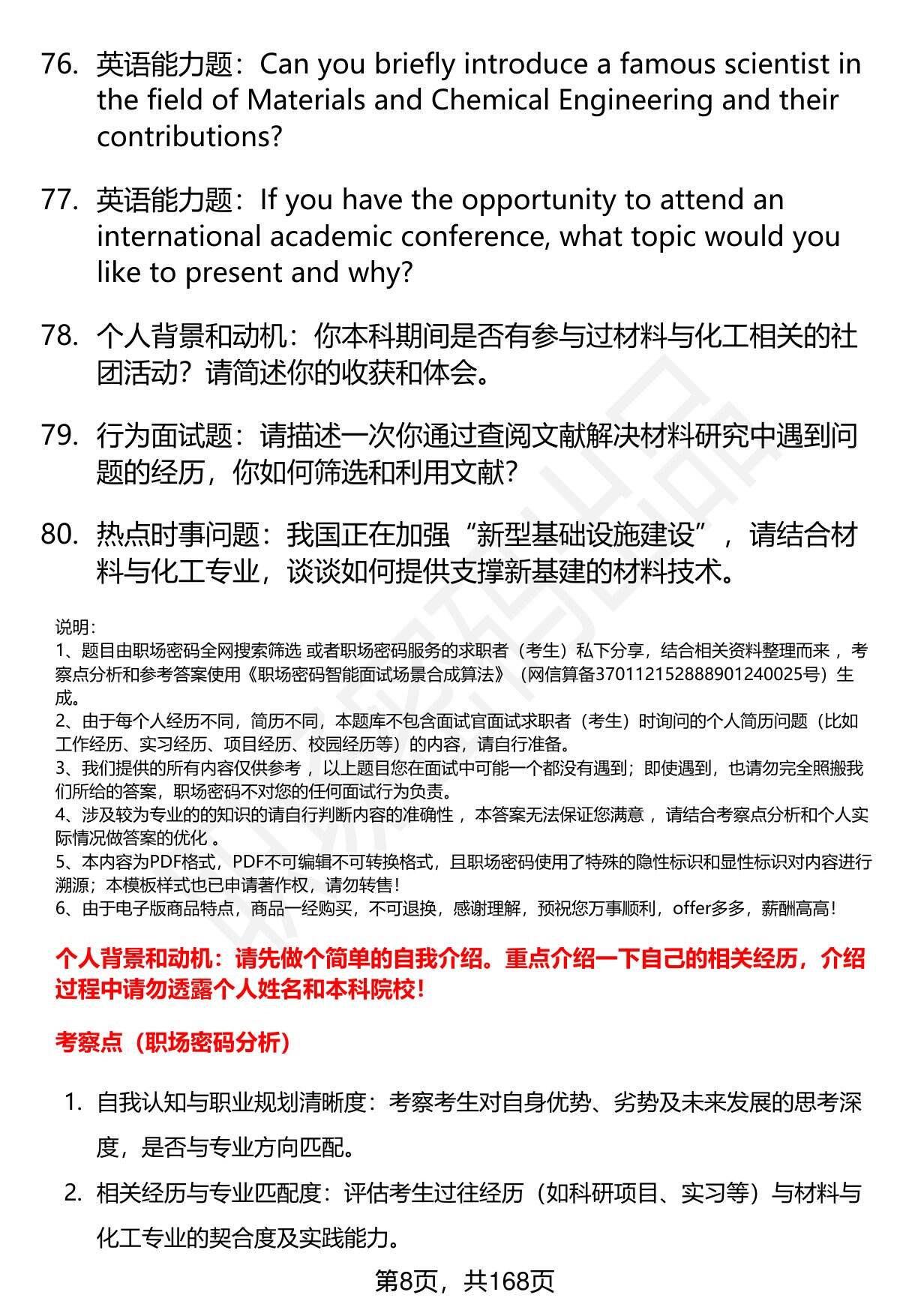 76. 英语能力题：Can you briefly introduce a famous scientist in the field of Materials and Chemical Engineering and their contributions?

77. 英语能力题：If you have the opportunity to attend an international academic conference, what topic would you like to present and why?

78. 个人背景和动机：你本科期间是否有参与过材料与化工相关的社团活动？请简述你的收获和体会。

79. 行为面试题：请描述一次你通过查阅文献解决材料研究中遇到问题的经历，你如何筛选和利用文献？

80. 热点时事问题：我国正在加强“新型基础设施建设”，请结合材料与化工专业，谈谈如何提供支撑新基建的材料技术。

说明：
1、题目由职场密码全网搜索筛选 或者职场密码服务的求职者（考生）私下分享，结合相关资料整理而来 ，考察点分析和参考答案使用《职场密码智能面试场景合成算法》（网信算备370112152888901240025号）生成。
2、由于每个人经历不同，简历不同，本题库不包含面试官面试求职者（考生）时询问的个人简历问题（比如工作经历、实习经历、项目经历、校园经历等）的内容，请自行准备。
3、我们提供的所有内容仅供参考 ，以上题目您在面试中可能一个都没有遇到；即使遇到，也请勿完全照搬我们所给的答案，职场密码不对您的任何面试行为负责。
4、涉及较为专业的的知识的请自行判断内容的准确性 ，本答案无法保证您满意 ，请结合考察点分析和个人实际情况做答案的优化 。
5、本内容为PDF格式，PDF不可编辑不可转换格式，且职场密码使用了特殊的隐性标识和显性标识对内容进行溯源；本模板样式也已申请著作权，请勿转售！
6、由于电子版商品特点，商品一经购买，不可退换，感谢理解，预祝您万事顺利，offer多多，薪酬高高！

个人背景和动机：请先做个简单的自我介绍。重点介绍一下自己的相关经历，介绍过程中请勿透露个人姓名和本科院校！

考察点（职场密码分析）

1. 自我认知与职业规划清晰度：考察考生对自身优势、劣势及未来发展的思考深度，是否与专业方向匹配。

2. 相关经历与专业匹配度：评估考生过往经历（如科研项目、实习等）与材料与化工专业的契合度及实践能力。

第8页，共168页